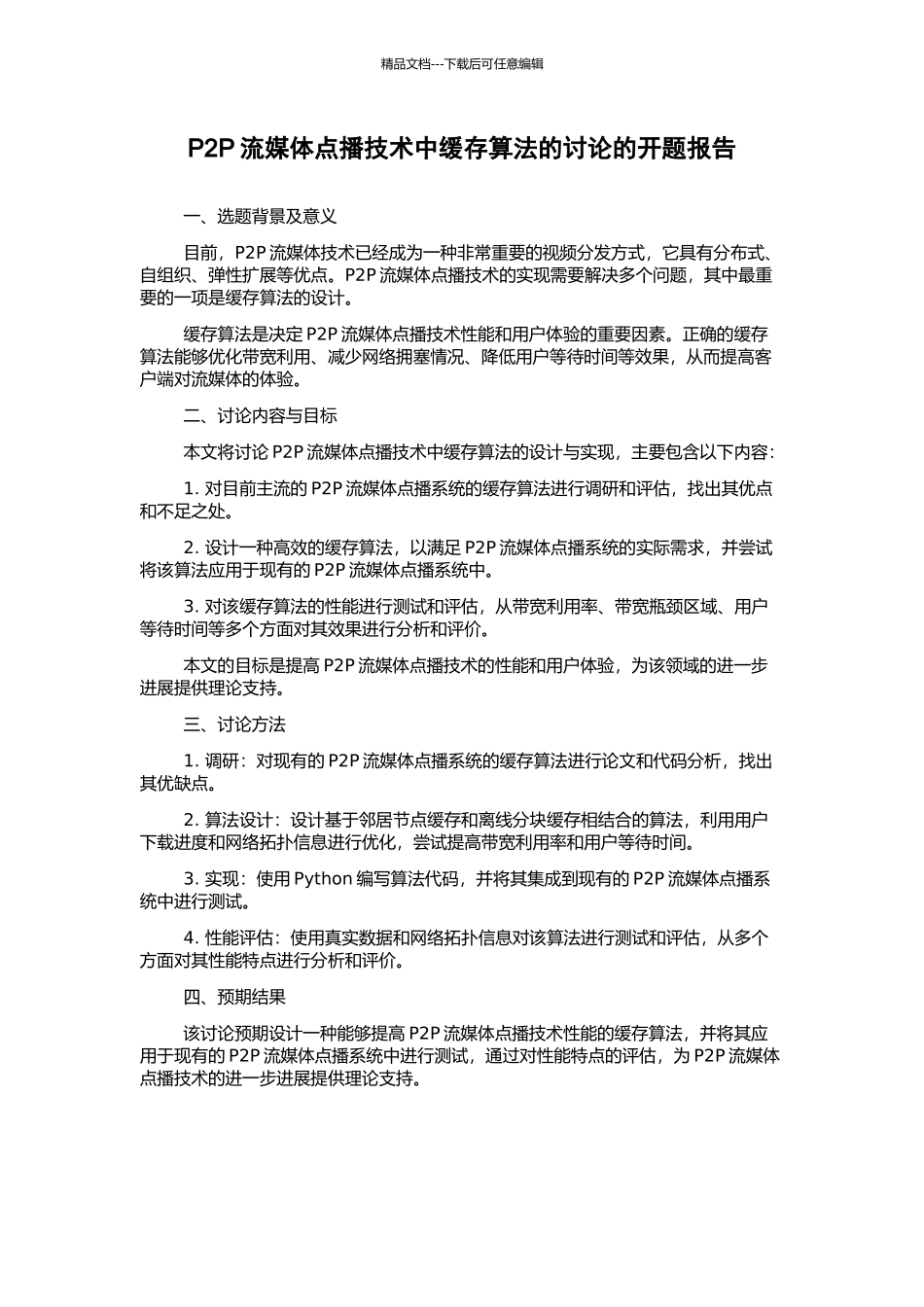 精品文档---下载后可任意编辑

P2P 流媒体点播技术中缓存算法的讨论的开题报告

一、选题背景及意义

目前，P2P 流媒体技术已经成为一种非常重要的视频分发方式，它具有分布式、自组织、弹性扩展等优点。P2P 流媒体点播技术的实现需要解决多个问题，其中最重要的一项是缓存算法的设计。

缓存算法是决定 P2P 流媒体点播技术性能和用户体验的重要因素。正确的缓存算法能够优化带宽利用、减少网络拥塞情况、降低用户等待时间等效果，从而提高客户端对流媒体的体验。

二、讨论内容与目标

本文将讨论 P2P 流媒体点播技术中缓存算法的设计与实现，主要包含以下内容：

1. 对目前主流的 P2P 流媒体点播系统的缓存算法进行调研和评估，找出其优点和不足之处。

2. 设计一种高效的缓存算法，以满足 P2P 流媒体点播系统的实际需求，并尝试将该算法应用于现有的 P2P 流媒体点播系统中。

3. 对该缓存算法的性能进行测试和评估，从带宽利用率、带宽瓶颈区域、用户等待时间等多个方面对其效果进行分析和评价。

本文的目标是提高 P2P 流媒体点播技术的性能和用户体验，为该领域的进一步进展提供理论支持。

三、讨论方法

1. 调研：对现有的 P2P 流媒体点播系统的缓存算法进行论文和代码分析，找出其优缺点。

2. 算法设计：设计基于邻居节点缓存和离线分块缓存相结合的算法，利用用户下载进度和网络拓扑信息进行优化，尝试提高带宽利用率和用户等待时间。

3. 实现：使用 Python 编写算法代码，并将其集成到现有的 P2P 流媒体点播系统中进行测试。

4. 性能评估：使用真实数据和网络拓扑信息对该算法进行测试和评估，从多个方面对其性能特点进行分析和评价。

四、预期结果

该讨论预期设计一种能够提高 P2P 流媒体点播技术性能的缓存算法，并将其应用于现有的 P2P 流媒体点播系统中进行测试，通过对性能特点的评估，为 P2P 流媒体点播技术的进一步进展提供理论支持。